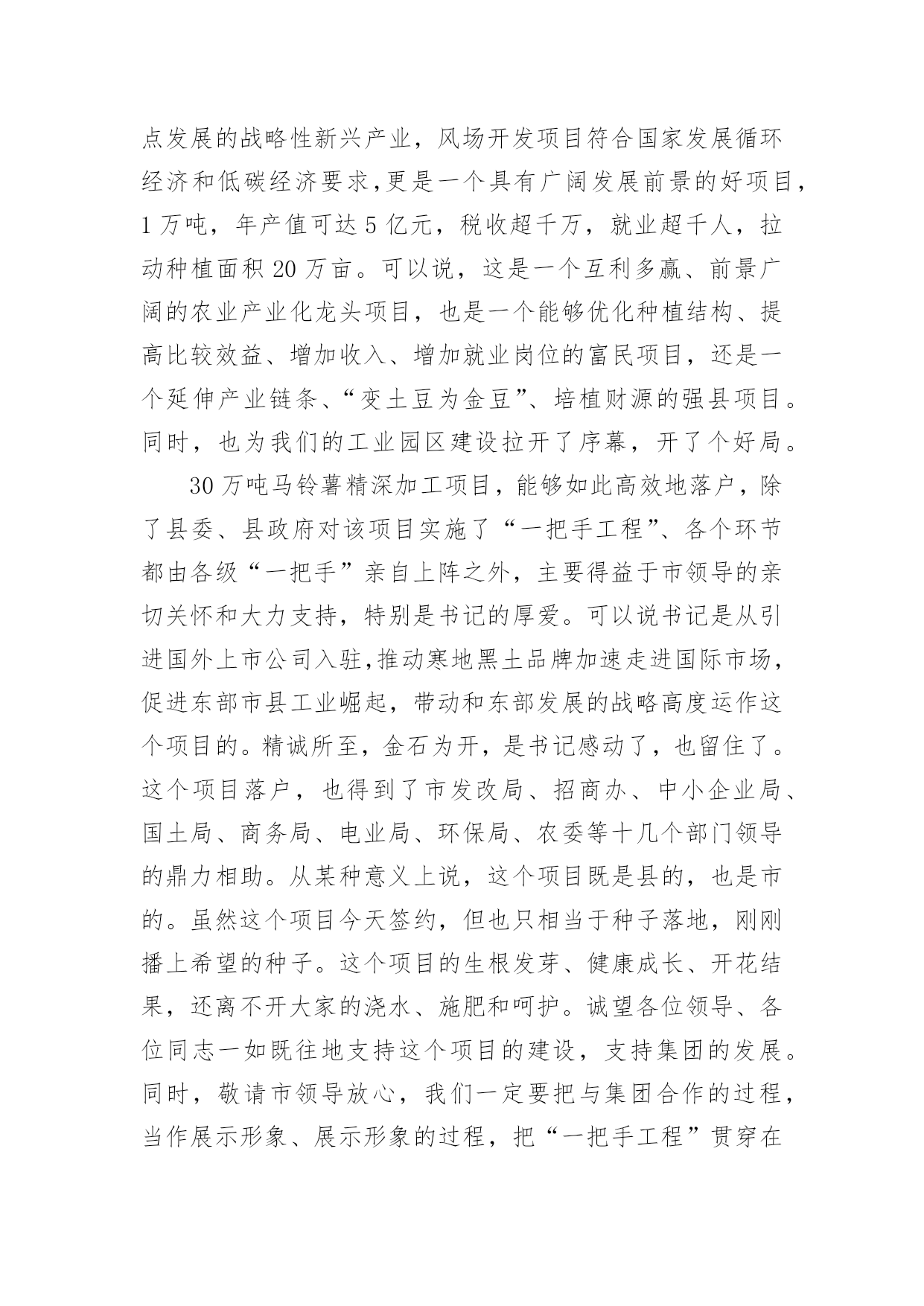 点发展的战略性新兴产业，风场开发项目符合国家发展循环经济和低碳经济要求,更是一个具有广阔发展前景的好项目，1万吨，年产值可达5亿元，税收超千万，就业超千人，拉动种植面积20万亩。可以说，这是一个互利多赢、前景广阔的农业产业化龙头项目，也是一个能够优化种植结构、提高比较效益、增加收入、增加就业岗位的富民项目，还是一个延伸产业链条、“变土豆为金豆”、培植财源的强县项目。同时，也为我们的工业园区建设拉开了序幕，开了个好局。

30万吨马铃薯精深加工项目，能够如此高效地落户，除了县委、县政府对该项目实施了“一把手工程”、各个环节都由各级“一把手”亲自上阵之外，主要得益于市领导的亲切关怀和大力支持，特别是书记的厚爱。可以说书记是从引进国外上市公司入驻,推动寒地黑土品牌加速走进国际市场，促进东部市县工业崛起，带动和东部发展的战略高度运作这个项目的。精诚所至，金石为开，是书记感动了，也留住了。这个项目落户，也得到了市发改局、招商办、中小企业局、国土局、商务局、电业局、环保局、农委等十几个部门领导的鼎力相助。从某种意义上说，这个项目既是县的，也是市的。虽然这个项目今天签约，但也只相当于种子落地，刚刚播上希望的种子。这个项目的生根发芽、健康成长、开花结果，还离不开大家的浇水、施肥和呵护。诚望各位领导、各位同志一如既往地支持这个项目的建设，支持集团的发展。同时，敬请市领导放心，我们一定要把与集团合作的过程，当作展示形象、展示形象的过程，把“一把手工程”贯穿在